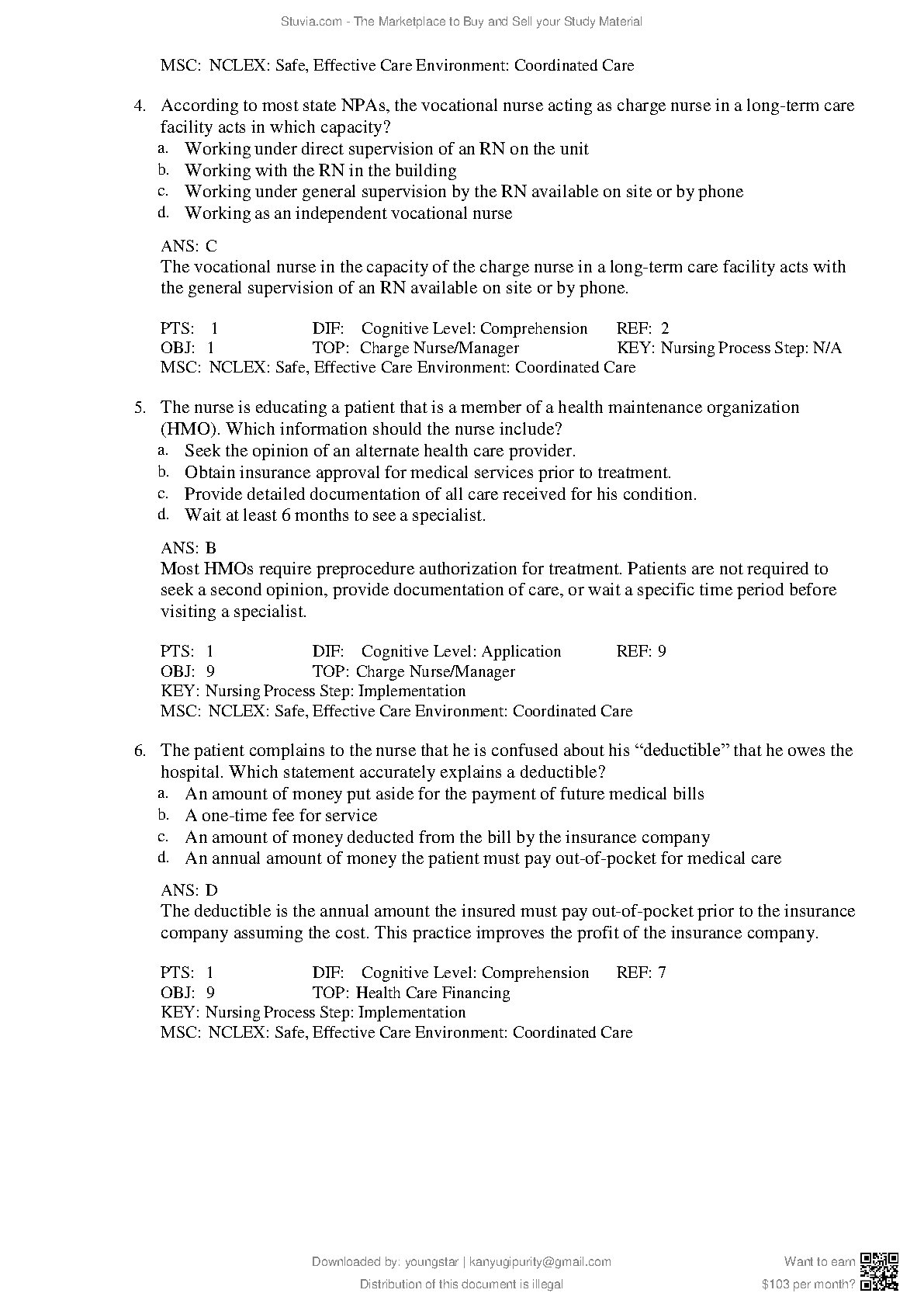 Stuvia.com - The Marketplace to Buy and Sell your Study Material

MSC: NCLEX: Safe, Effective Care Environment: Coordinated Care

4. According to most state NPAs, the vocational nurse acting as charge nurse in a long-term care facility acts in which capacity?
a. Working under direct supervision of an RN on the unit
b. Working with the RN in the building
c. Working under general supervision by the RN available on site or by phone
d. Working as an independent vocational nurse

ANS: C
The vocational nurse in the capacity of the charge nurse in a long-term care facility acts with the general supervision of an RN available on site or by phone.

PTS: 1 DIF: Cognitive Level: Comprehension REF: 2
OBJ: 1 TOP: Charge Nurse/Manager KEY: Nursing Process Step: N/A
MSC: NCLEX: Safe, Effective Care Environment: Coordinated Care

5. The nurse is educating a patient that is a member of a health maintenance organization (HMO). Which information should the nurse include?
a. Seek the opinion of an alternate health care provider.
b. Obtain insurance approval for medical services prior to treatment.
c. Provide detailed documentation of all care received for his condition.
d. Wait at least 6 months to see a specialist.

ANS: B
Most HMOs require preprocedure authorization for treatment. Patients are not required to seek a second opinion, provide documentation of care, or wait a specific time period before visiting a specialist.

PTS: 1 DIF: Cognitive Level: Application REF: 9
OBJ: 9 TOP: Charge Nurse/Manager
KEY: Nursing Process Step: Implementation
MSC: NCLEX: Safe, Effective Care Environment: Coordinated Care

6. The patient complains to the nurse that he is confused about his “deductible” that he owes the hospital. Which statement accurately explains a deductible?
a. An amount of money put aside for the payment of future medical bills
b. A one-time fee for service
c. An amount of money deducted from the bill by the insurance company
d. An annual amount of money the patient must pay out-of-pocket for medical care

ANS: D
The deductible is the annual amount the insured must pay out-of-pocket prior to the insurance company assuming the cost. This practice improves the profit of the insurance company.

PTS: 1 DIF: Cognitive Level: Comprehension REF: 7
OBJ: 9 TOP: Health Care Financing
KEY: Nursing Process Step: Implementation
MSC: NCLEX: Safe, Effective Care Environment: Coordinated Care

Downloaded by: youngstar | kanyugipurity@gmail.com
Distribution of this document is illegal

Want to earn
$103 per month?